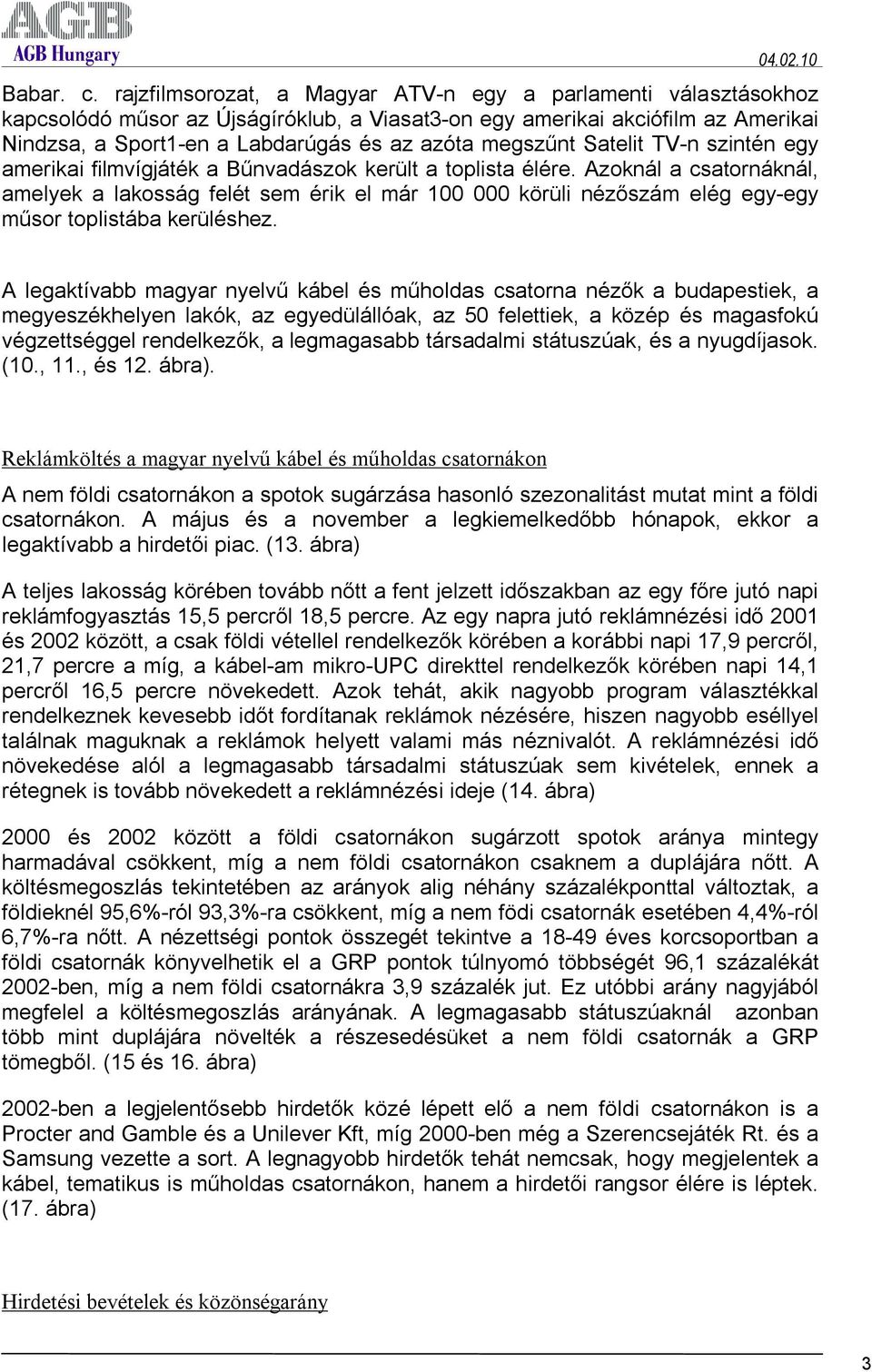 AGB
AGB Hungary
04.02.10

Babar. c. rajzfilmsorozat, a Magyar ATV-n egy a parlamenti választásokhoz kapcsolódó műsor az Újságíróklub, a Viasat3-on egy amerikai akciófilm az Amerikai Nindzsa, a Sport1-en a Labdarúgás és az azóta megszűnt Satelit TV-n szintén egy amerikai filmvígjáték a Bűnvadászok került a toplista élére. Azoknál a csatornáknál, amelyek a lakosság felét sem érik el már 100 000 körüli nézőszám elég egy-egy műsor toplistába kerüléshez.

A legaktívabb magyar nyelvű kábel és műholdas csatorna nézők a budapestiek, a megyeszékhelyen lakók, az egyedülállóak, az 50 felettiek, a közép és magasfokú végzettséggel rendelkezők, a legmagasabb társadalmi státuszúak, és a nyugdíjasok. (10., 11., és 12. ábra).

Reklámköltés a magyar nyelvű kábel és műholdas csatornákon

A nem földi csatornákon a spotok sugárzása hasonló szezonalitást mutat mint a földi csatornákon. A május és a november a legkiemelkedőbb hónapok, ekkor a legaktívabb a hirdetői piac. (13. ábra)

A teljes lakosság körében tovább nőtt a fent jelzett időszakban az egy főre jutó napi reklámfogyasztás 15,5 percről 18,5 percre. Az egy napra jutó reklámnézési idő 2001 és 2002 között, a csak földi vétellel rendelkezők körében a korábbi napi 17,9 percről, 21,7 percre a míg, a kábel-am mikro-UPC direkttel rendelkezők körében napi 14,1 percről 16,5 percre növekedett. Azok tehát, akik nagyobb program választékkal rendelkeznek kevesebb időt fordítanak reklámok nézésére, hiszen nagyobb eséllyel találnak maguknak a reklámok helyett valami más néznivalót. A reklámnézési idő növekedése alól a legmagasabb társadalmi státuszúak sem kivételek, ennek a rétegnek is tovább növekedett a reklámnézési ideje (14. ábra)

2000 és 2002 között a földi csatornákon sugárzott spotok aránya mintegy harmadával csökkent, míg a nem földi csatornákon csaknem a duplájára nőtt. A költésmegoszlás tekintetében az arányok alig néhány százalékponttal változtak, a földieknél 95,6%-ról 93,3%-ra csökkent, míg a nem födi csatornák esetében 4,4%-ról 6,7%-ra nőtt. A nézettségi pontok összegét tekintve a 18-49 éves korcsoportban a földi csatornák könyvelhetik el a GRP pontok túlnyomó többségét 96,1 százalékát 2002-ben, míg a nem földi csatornákra 3,9 százalék jut. Ez utóbbi arány nagyjából megfelel a költésmegoszlás arányának. A legmagasabb státuszúaknál azonban több mint duplájára növelték a részesedésüket a nem földi csatornák a GRP tömegből. (15 és 16. ábra)

2002-ben a legjelentősebb hirdetők közé lépett elő a nem földi csatornákon is a Procter and Gamble és a Unilever Kft, míg 2000-ben még a Szerencsejáték Rt. és a Samsung vezette a sort. A legnagyobb hirdetők tehát nemcsak, hogy megjelentek a kábel, tematikus is műholdas csatornákon, hanem a hirdetői rangsor élére is léptek. (17. ábra)

Hirdetési bevételek és közönségarány

3